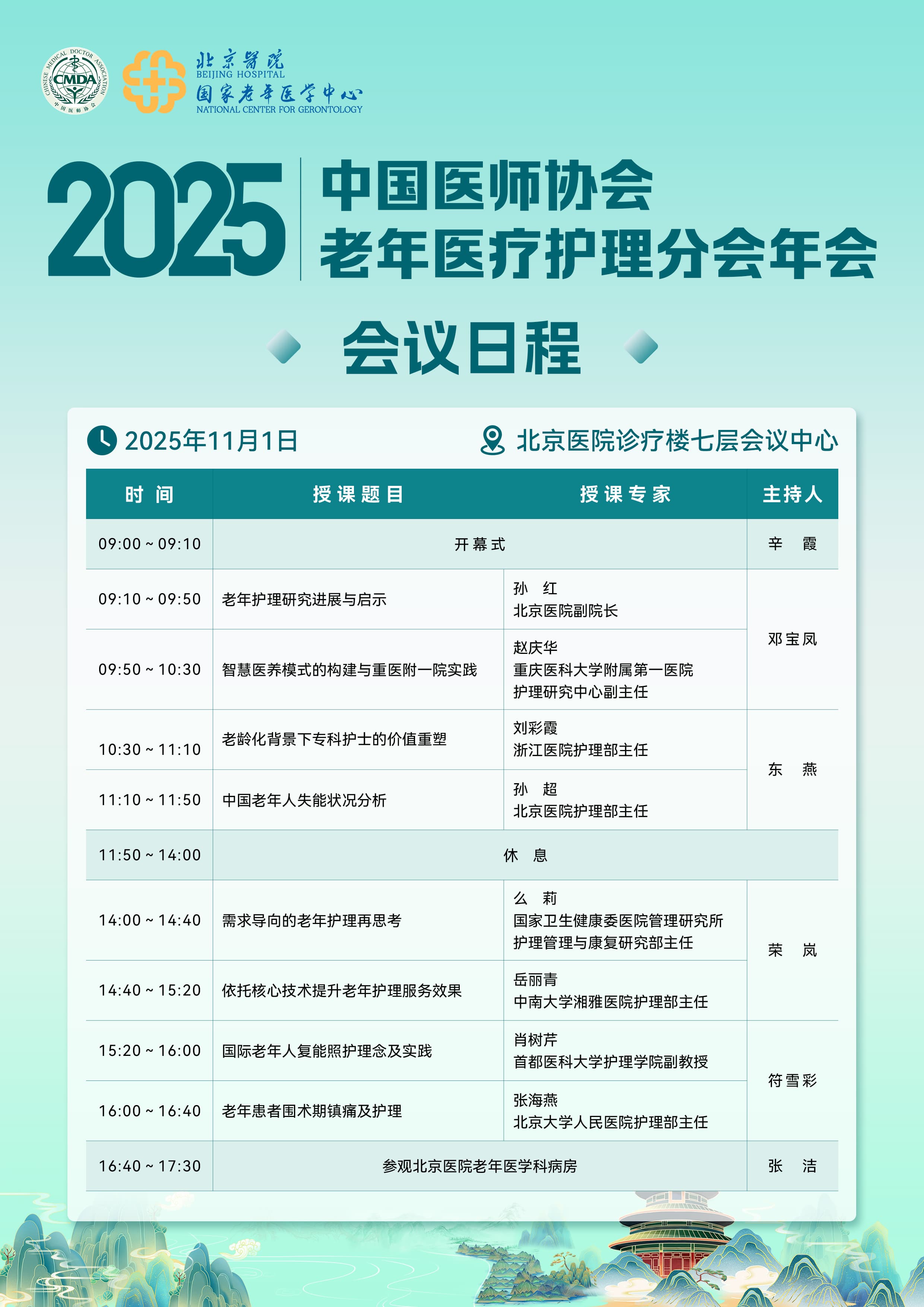 CHINESE MEDICAL DOCTOR ASSOCIATION CMDA 中国医师协会

北京医院
BEIJING HOSPITAL
国家老年医学中心
NATIONAL CENTER FOR GERONTOLOGY

2025 中国医师协会
老年医疗护理分会年会

会议日程

2025年11月1日　　北京医院诊疗楼七层会议中心

| 时 间 | 授课题目 | 授课专家 | 主持人 |
|---|---|---|---|
| 09:00 ~ 09:10 | 开幕式 | | 辛 霞 |
| 09:10 ~ 09:50 | 老年护理研究进展与启示 | 孙 红 北京医院副院长 | 邓宝凤 |
| 09:50 ~ 10:30 | 智慧医养模式的构建与重医附一院实践 | 赵庆华 重庆医科大学附属第一医院 护理研究中心副主任 | 邓宝凤 |
| 10:30 ~ 11:10 | 老龄化背景下专科护士的价值重塑 | 刘彩霞 浙江医院护理部主任 | 东 燕 |
| 11:10 ~ 11:50 | 中国老年人失能状况分析 | 孙 超 北京医院护理部主任 | 东 燕 |
| 11:50 ~ 14:00 | 休 息 | | |
| 14:00 ~ 14:40 | 需求导向的老年护理再思考 | 么 莉 国家卫生健康委医院管理研究所 护理管理与康复研究部主任 | 荣 岚 |
| 14:40 ~ 15:20 | 依托核心技术提升老年护理服务效果 | 岳丽青 中南大学湘雅医院护理部主任 | 荣 岚 |
| 15:20 ~ 16:00 | 国际老年人复能照护理念及实践 | 肖树芹 首都医科大学护理学院副教授 | 符雪彩 |
| 16:00 ~ 16:40 | 老年患者围术期镇痛及护理 | 张海燕 北京大学人民医院护理部主任 | 符雪彩 |
| 16:40 ~ 17:30 | 参观北京医院老年医学科病房 | | 张 洁 |